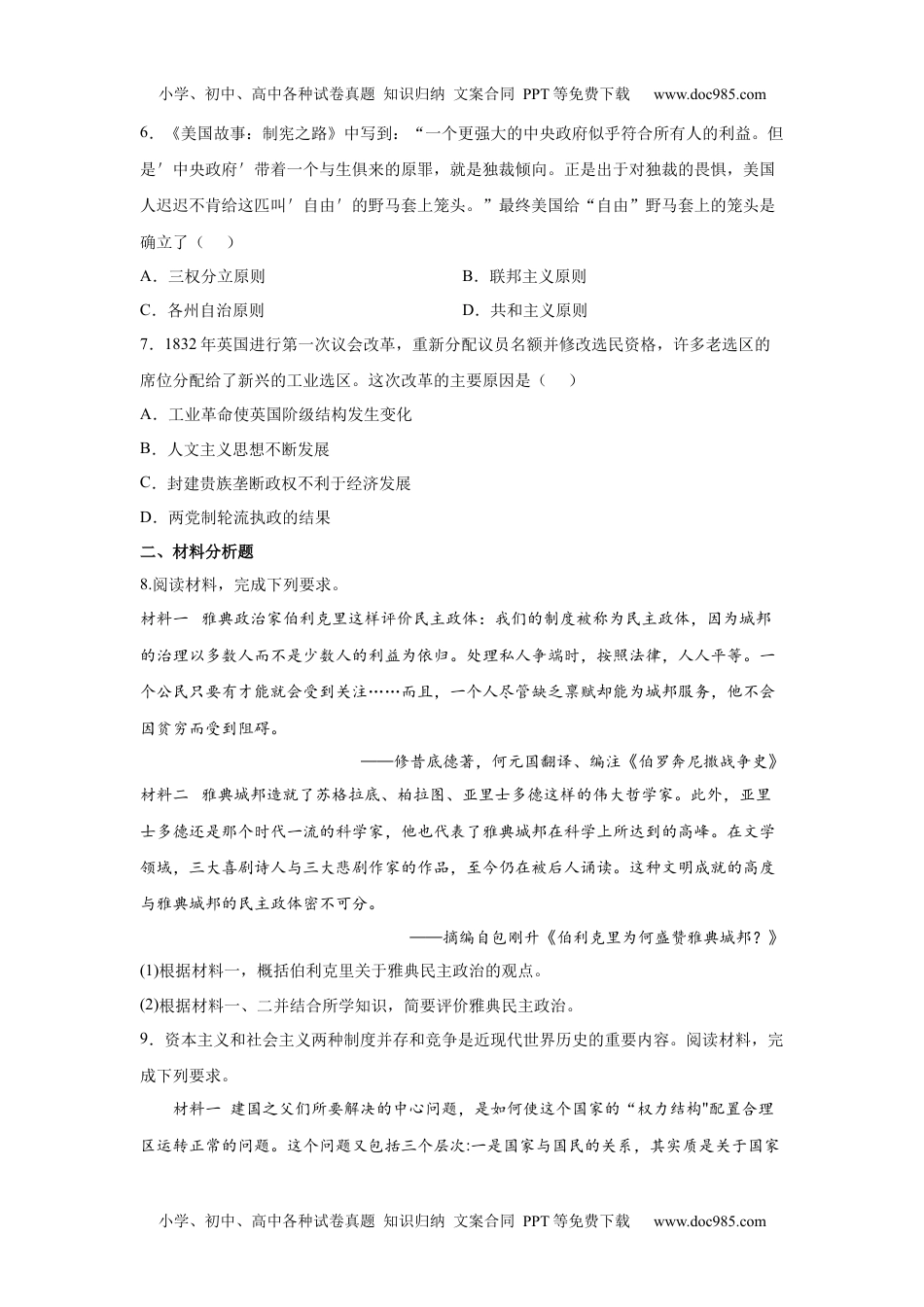 小学、初中、高中各种试卷真题 知识归纳 文案合同 PPT等免费下载 www.doc985.com

6．《美国故事：制宪之路》中写到：“一个更强大的中央政府似乎符合所有人的利益。但是′中央政府′带着一个与生俱来的原罪，就是独裁倾向。正是出于对独裁的畏惧，美国人迟迟不肯给这匹叫′自由′的野马套上笼头。”最终美国给“自由”野马套上的笼头是确立了（　）

A．三权分立原则

B．联邦主义原则

C．各州自治原则

D．共和主义原则

7．1832年英国进行第一次议会改革，重新分配议员名额并修改选民资格，许多老选区的席位分配给了新兴的工业选区。这次改革的主要原因是（　）

A．工业革命使英国阶级结构发生变化

B．人文主义思想不断发展

C．封建贵族垄断政权不利于经济发展

D．两党制轮流执政的结果

二、材料分析题

8.阅读材料，完成下列要求。

材料一　雅典政治家伯利克里这样评价民主政体：我们的制度被称为民主政体，因为城邦的治理以多数人而不是少数人的利益为依归。处理私人争端时，按照法律，人人平等。一个公民只要有才能就会受到关注……而且，一个人尽管缺乏禀赋却能为城邦服务，他不会因贫穷而受到阻碍。

——修昔底德著，何元国翻译、编注《伯罗奔尼撒战争史》

材料二　雅典城邦造就了苏格拉底、柏拉图、亚里士多德这样的伟大哲学家。此外，亚里士多德还是那个时代一流的科学家，他也代表了雅典城邦在科学上所达到的高峰。在文学领域，三大喜剧诗人与三大悲剧作家的作品，至今仍在被后人诵读。这种文明成就的高度与雅典城邦的民主政体密不可分。

——摘编自包刚升《伯利克里为何盛赞雅典城邦？》

(1)根据材料一，概括伯利克里关于雅典民主政治的观点。

(2)根据材料一、二并结合所学知识，简要评价雅典民主政治。

9．资本主义和社会主义两种制度并存和竞争是近现代世界历史的重要内容。阅读材料，完成下列要求。

材料一　建国之父们所要解决的中心问题，是如何使这个国家的“权力结构"配置合理区运转正常的问题。这个问题又包括三个层次:一是国家与国民的关系，其实质是关于国家

小学、初中、高中各种试卷真题 知识归纳 文案合同 PPT等免费下载 www.doc985.com